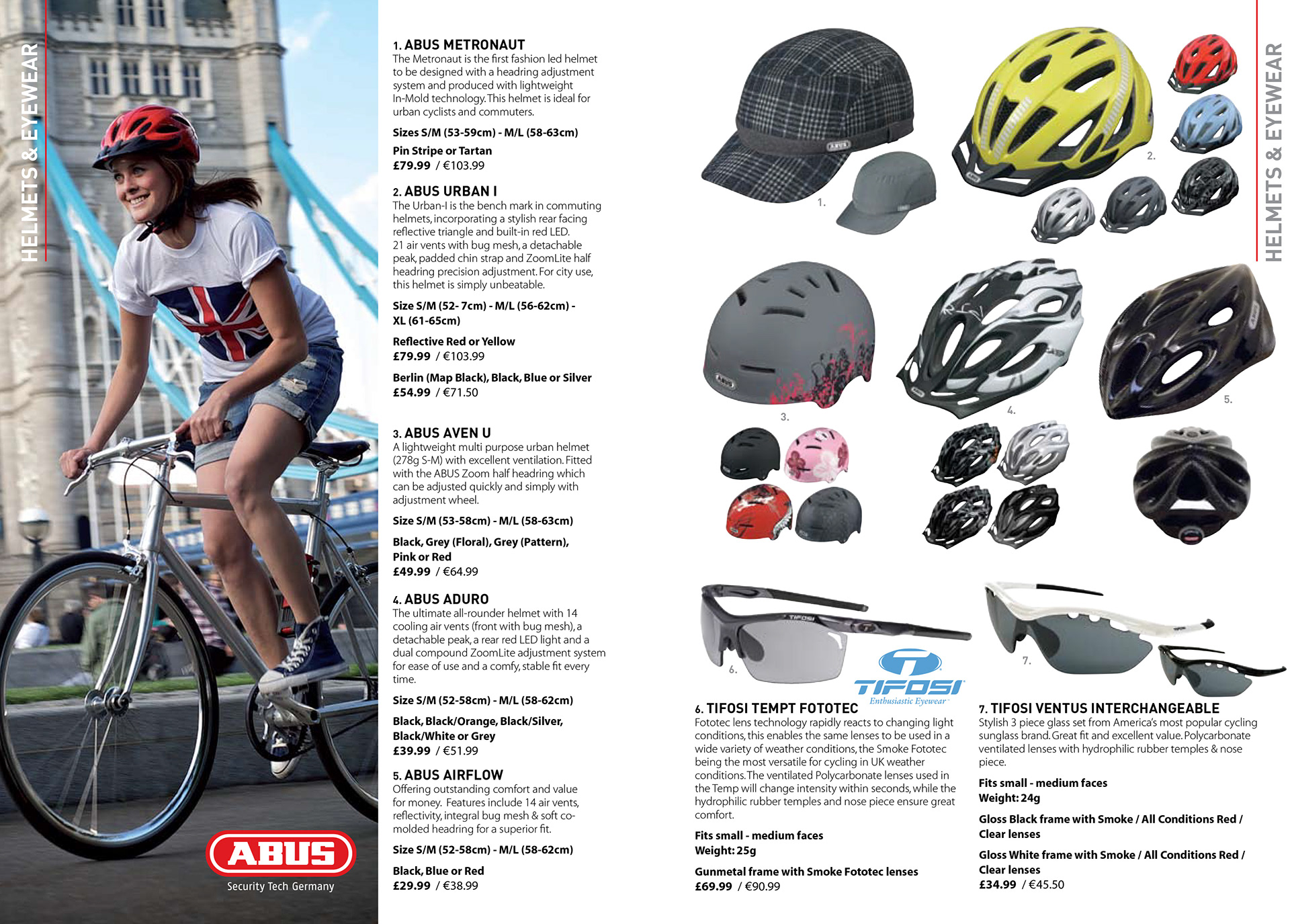 HELMETS & EYEWEAR

ABUS
Security Tech Germany

1. ABUS METRONAUT
The Metronaut is the first fashion led helmet to be designed with a headring adjustment system and produced with lightweight In-Mold technology. This helmet is ideal for urban cyclists and commuters.

Sizes S/M (53-59cm) - M/L (58-63cm)

Pin Stripe or Tartan
£79.99 / €103.99

2. ABUS URBAN I
The Urban-I is the bench mark in commuting helmets, incorporating a stylish rear facing reflective triangle and built-in red LED. 21 air vents with bug mesh, a detachable peak, padded chin strap and ZoomLite half headring precision adjustment. For city use, this helmet is simply unbeatable.

Size S/M (52- 7cm) - M/L (56-62cm) - XL (61-65cm)

Reflective Red or Yellow
£79.99 / €103.99

Berlin (Map Black), Black, Blue or Silver
£54.99 / €71.50

3. ABUS AVEN U
A lightweight multi purpose urban helmet (278g S-M) with excellent ventilation. Fitted with the ABUS Zoom half headring which can be adjusted quickly and simply with adjustment wheel.

Size S/M (53-58cm) - M/L (58-63cm)

Black, Grey (Floral), Grey (Pattern), Pink or Red
£49.99 / €64.99

4. ABUS ADURO
The ultimate all-rounder helmet with 14 cooling air vents (front with bug mesh), a detachable peak, a rear red LED light and a dual compound ZoomLite adjustment system for ease of use and a comfy, stable fit every time.

Size S/M (52-58cm) - M/L (58-62cm)

Black, Black/Orange, Black/Silver, Black/White or Grey
£39.99 / €51.99

5. ABUS AIRFLOW
Offering outstanding comfort and value for money. Features include 14 air vents, reflectivity, integral bug mesh & soft co-molded headring for a superior fit.

Size S/M (52-58cm) - M/L (58-62cm)

Black, Blue or Red
£29.99 / €38.99

1.
2.
3.
4.
5.
6.
7.

TIFOSI
Enthusiastic Eyewear

6. TIFOSI TEMPT FOTOTEC
Fototec lens technology rapidly reacts to changing light conditions, this enables the same lenses to be used in a wide variety of weather conditions, the Smoke Fototec being the most versatile for cycling in UK weather conditions. The ventilated Polycarbonate lenses used in the Temp will change intensity within seconds, while the hydrophilic rubber temples and nose piece ensure great comfort.

Fits small - medium faces
Weight: 25g

Gunmetal frame with Smoke Fototec lenses
£69.99 / €90.99

7. TIFOSI VENTUS INTERCHANGEABLE
Stylish 3 piece glass set from America's most popular cycling sunglass brand. Great fit and excellent value. Polycarbonate ventilated lenses with hydrophilic rubber temples & nose piece.

Fits small - medium faces
Weight: 24g

Gloss Black frame with Smoke / All Conditions Red / Clear lenses

Gloss White frame with Smoke / All Conditions Red / Clear lenses
£34.99 / €45.50

HELMETS & EYEWEAR